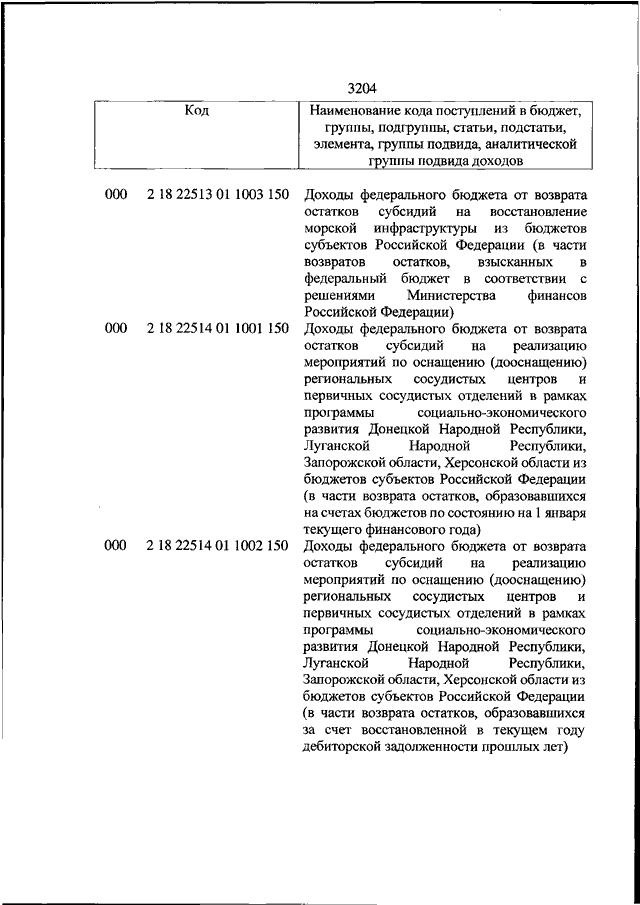 3204

| Код | Наименование кода поступлений в бюджет, группы, подгруппы, статьи, подстатьи, элемента, группы подвида, аналитической группы подвида доходов |
|---|---|
| 000 2 18 22513 01 1003 150 | Доходы федерального бюджета от возврата остатков субсидий на восстановление морской инфраструктуры из бюджетов субъектов Российской Федерации (в части возвратов остатков, взысканных в федеральный бюджет в соответствии с решениями Министерства финансов Российской Федерации) |
| 000 2 18 22514 01 1001 150 | Доходы федерального бюджета от возврата остатков субсидий на реализацию мероприятий по оснащению (дооснащению) региональных сосудистых центров и первичных сосудистых отделений в рамках программы социально-экономического развития Донецкой Народной Республики, Луганской Народной Республики, Запорожской области, Херсонской области из бюджетов субъектов Российской Федерации (в части возврата остатков, образовавшихся на счетах бюджетов по состоянию на 1 января текущего финансового года) |
| 000 2 18 22514 01 1002 150 | Доходы федерального бюджета от возврата остатков субсидий на реализацию мероприятий по оснащению (дооснащению) региональных сосудистых центров и первичных сосудистых отделений в рамках программы социально-экономического развития Донецкой Народной Республики, Луганской Народной Республики, Запорожской области, Херсонской области из бюджетов субъектов Российской Федерации (в части возврата остатков, образовавшихся за счет восстановленной в текущем году дебиторской задолженности прошлых лет) |